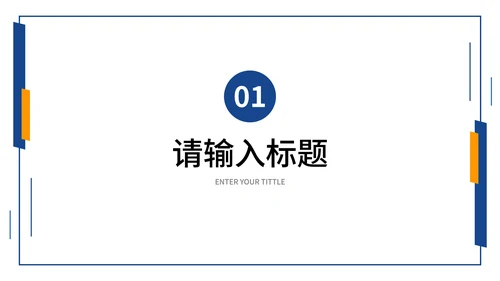 01

请输入标题

ENTER YOUR TITTLE